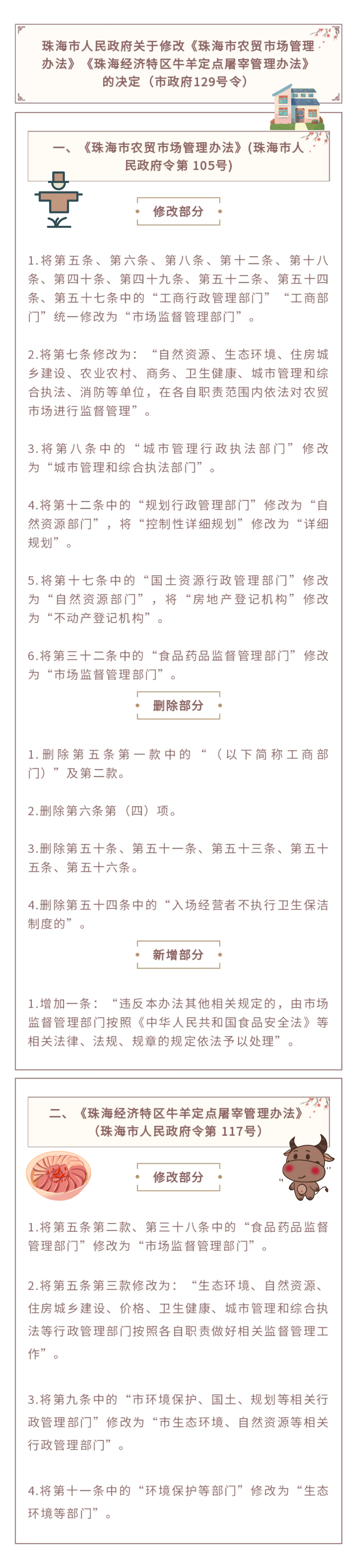 珠海市人民政府关于修改《珠海市农贸市场管理办法》《珠海经济特区牛羊定点屠宰管理办法》的决定（市政府129号令）

一、《珠海市农贸市场管理办法》(珠海市人民政府令第 105号)

修改部分

1.将第五条、第六条、第八条、第十二条、第十八条、第四十条、第四十九条、第五十二条、第五十四条、第五十七条中的“工商行政管理部门”“工商部门”统一修改为“市场监督管理部门”。

2.将第七条修改为：“自然资源、生态环境、住房城乡建设、农业农村、商务、卫生健康、城市管理和综合执法、消防等单位，在各自职责范围内依法对农贸市场进行监督管理”。

3.将第八条中的“城市管理行政执法部门”修改为“城市管理和综合执法部门”。

4.将第十二条中的“规划行政管理部门”修改为“自然资源部门”，将“控制性详细规划”修改为“详细规划”。

5.将第十七条中的“国土资源行政管理部门”修改为“自然资源部门”，将“房地产登记机构”修改为“不动产登记机构”。

6.将第三十二条中的“食品药品监督管理部门”修改为“市场监督管理部门”。

删除部分

1.删除第五条第一款中的“（以下简称工商部门）”及第二款。

2.删除第六条第（四）项。

3.删除第五十条、第五十一条、第五十三条、第五十五条、第五十六条。

4.删除第五十四条中的“入场经营者不执行卫生保洁制度的”。

新增部分

1.增加一条：“违反本办法其他相关规定的，由市场监督管理部门按照《中华人民共和国食品安全法》等相关法律、法规、规章的规定依法予以处理”。

二、《珠海经济特区牛羊定点屠宰管理办法》(珠海市人民政府令第 117号)

修改部分

1.将第五条第二款、第三十八条中的“食品药品监督管理部门”修改为“市场监督管理部门”。

2.将第五条第三款修改为：“生态环境、自然资源、住房城乡建设、价格、卫生健康、城市管理和综合执法等行政管理部门按照各自职责做好相关监督管理工作”。

3.将第九条中的“市环境保护、国土、规划等相关行政管理部门”修改为“市生态环境、自然资源等相关行政管理部门”。

4.将第十一条中的“环境保护等部门”修改为“生态环境等部门”。